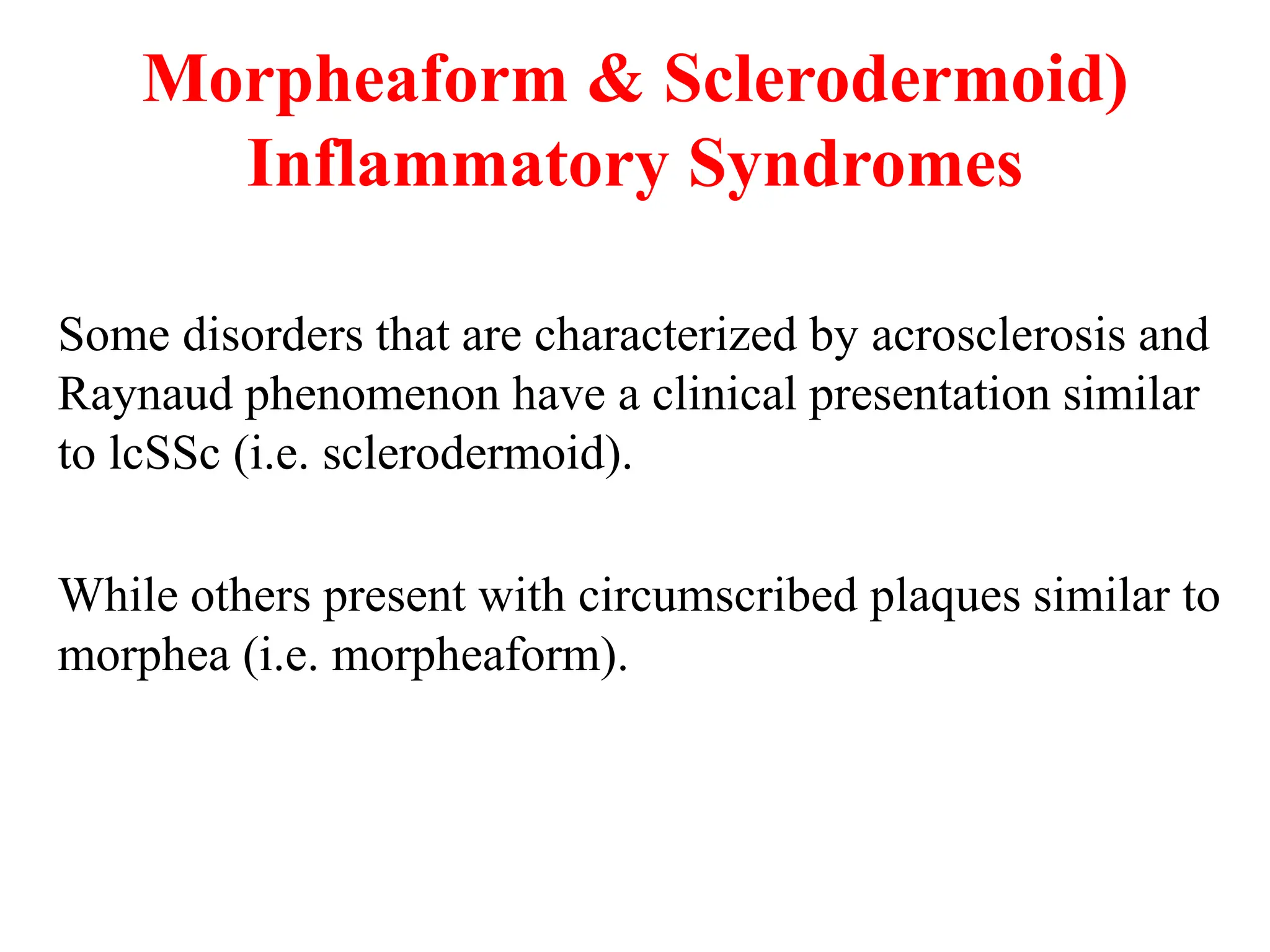 Morpheaform & Sclerodermoid) Inflammatory Syndromes

Some disorders that are characterized by acrosclerosis and Raynaud phenomenon have a clinical presentation similar to lcSSc (i.e. sclerodermoid).

While others present with circumscribed plaques similar to morphea (i.e. morpheaform).